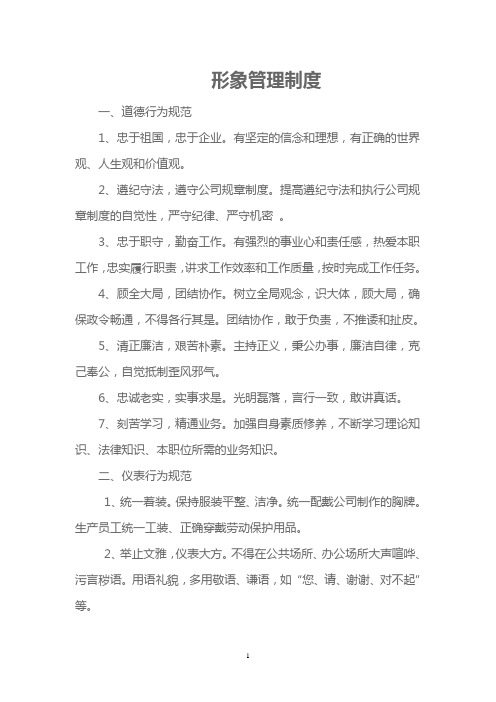 形象管理制度

一、道德行为规范

1、忠于祖国，忠于企业。有坚定的信念和理想，有正确的世界观、人生观和价值观。

2、遵纪守法，遵守公司规章制度。提高遵纪守法和执行公司规章制度的自觉性，严守纪律、严守机密 。

3、忠于职守，勤奋工作。有强烈的事业心和责任感，热爱本职工作，忠实履行职责，讲求工作效率和工作质量，按时完成工作任务。

4、顾全大局，团结协作。树立全局观念，识大体，顾大局，确保政令畅通，不得各行其是。团结协作，敢于负责，不推诿和扯皮。

5、清正廉洁，艰苦朴素。主持正义，秉公办事，廉洁自律，克己奉公，自觉抵制歪风邪气。

6、忠诚老实，实事求是。光明磊落，言行一致，敢讲真话。

7、刻苦学习，精通业务。加强自身素质修养，不断学习理论知识、法律知识、本职位所需的业务知识。

二、仪表行为规范

1、统一着装。保持服装平整、洁净。统一配戴公司制作的胸牌。生产员工统一工装、正确穿戴劳动保护用品。

2、举止文雅，仪表大方。不得在公共场所、办公场所大声喧哗、污言秽语。用语礼貌，多用敬语、谦语，如“您、请、谢谢、对不起”等。

1